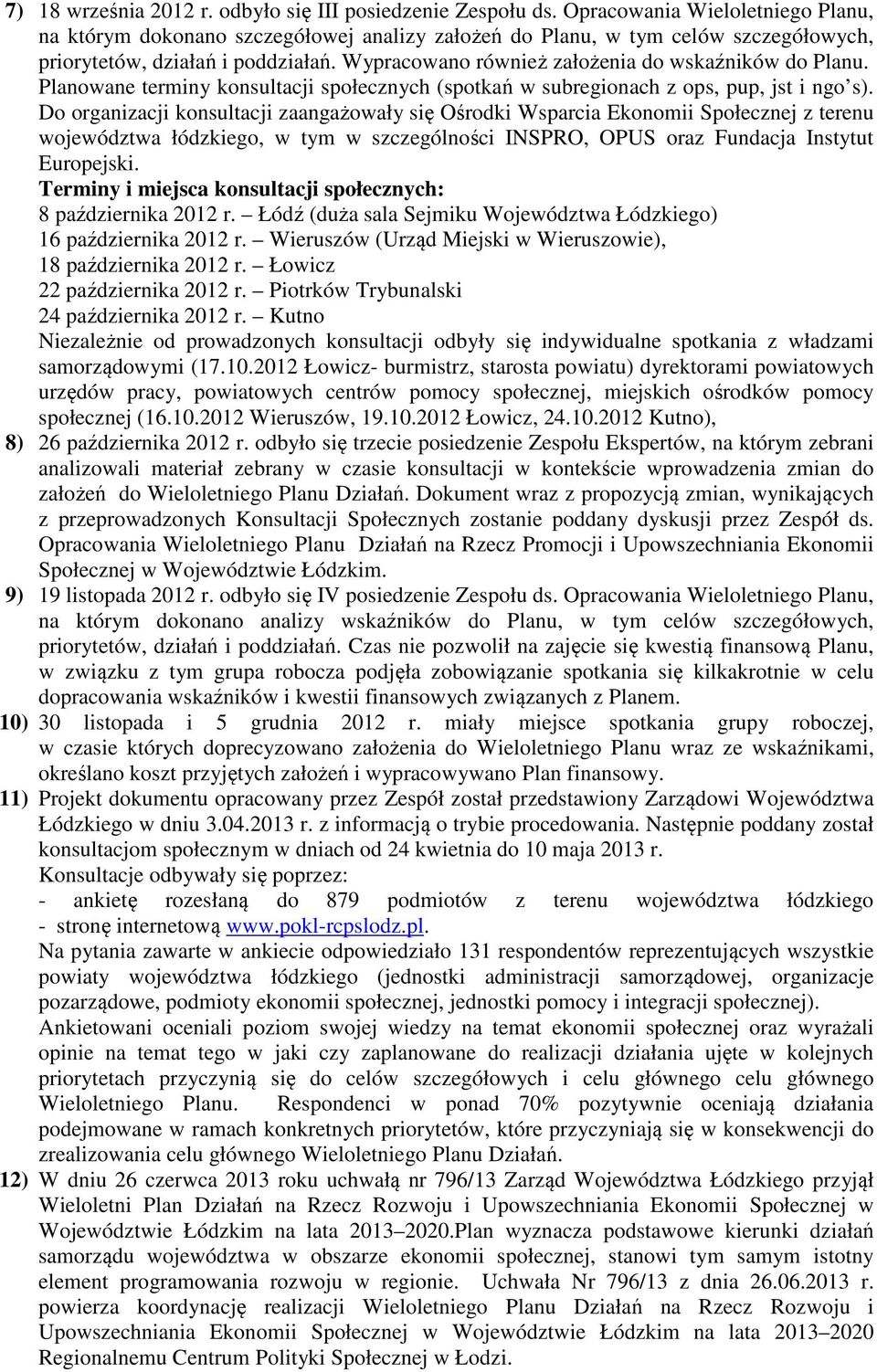 7) 18 września 2012 r. odbyło się III posiedzenie Zespołu ds. Opracowania Wieloletniego Planu, na którym dokonano szczegółowej analizy założeń do Planu, w tym celów szczegółowych, priorytetów, działań i poddziałań. Wypracowano również założenia do wskaźników do Planu. Planowane terminy konsultacji społecznych (spotkań w subregionach z ops, pup, jst i ngo's). Do organizacji konsultacji zaangażowały się Ośrodki Wsparcia Ekonomii Społecznej z terenu województwa łódzkiego, w tym w szczególności INSPRO, OPUS oraz Fundacja Instytut Europejski.
Terminy i miejsca konsultacji społecznych:
8 października 2012 r. – Łódź (duża sala Sejmiku Województwa Łódzkiego)
16 października 2012 r. – Wieruszów (Urząd Miejski w Wieruszowie),
18 października 2012 r. – Łowicz
22 października 2012 r. – Piotrków Trybunalski
24 października 2012 r. – Kutno
Niezależnie od prowadzonych konsultacji odbyły się indywidualne spotkania z władzami samorządowymi (17.10.2012 Łowicz- burmistrz, starosta powiatu) dyrektorami powiatowych urzędów pracy, powiatowych centrów pomocy społecznej, miejskich ośrodków pomocy społecznej (16.10.2012 Wieruszów, 19.10.2012 Łowicz, 24.10.2012 Kutno),
8) 26 października 2012 r. odbyło się trzecie posiedzenie Zespołu Ekspertów, na którym zebrani analizowali materiał zebrany w czasie konsultacji w kontekście wprowadzenia zmian do założeń do Wieloletniego Planu Działań. Dokument wraz z propozycją zmian, wynikających z przeprowadzonych Konsultacji Społecznych zostanie poddany dyskusji przez Zespół ds. Opracowania Wieloletniego Planu Działań na Rzecz Promocji i Upowszechniania Ekonomii Społecznej w Województwie Łódzkim.
9) 19 listopada 2012 r. odbyło się IV posiedzenie Zespołu ds. Opracowania Wieloletniego Planu, na którym dokonano analizy wskaźników do Planu, w tym celów szczegółowych, priorytetów, działań i poddziałań. Czas nie pozwolił na zajęcie się kwestią finansową Planu, w związku z tym grupa robocza podjęła zobowiązanie spotkania się kilkakrotnie w celu dopracowania wskaźników i kwestii finansowych związanych z Planem.
10) 30 listopada i 5 grudnia 2012 r. miały miejsce spotkania grupy roboczej, w czasie których doprecyzowano założenia do Wieloletniego Planu wraz ze wskaźnikami, określano koszt przyjętych założeń i wypracowywano Plan finansowy.
11) Projekt dokumentu opracowany przez Zespół został przedstawiony Zarządowi Województwa Łódzkiego w dniu 3.04.2013 r. z informacją o trybie procedowania. Następnie poddany został konsultacjom społecznym w dniach od 24 kwietnia do 10 maja 2013 r.
Konsultacje odbywały się poprzez:
- ankietę rozesłaną do 879 podmiotów z terenu województwa łódzkiego
- stronę internetową www.pokl-rcpslodz.pl.
Na pytania zawarte w ankiecie odpowiedziało 131 respondentów reprezentujących wszystkie powiaty województwa łódzkiego (jednostki administracji samorządowej, organizacje pozarządowe, podmioty ekonomii społecznej, jednostki pomocy i integracji społecznej).
Ankietowani oceniali poziom swojej wiedzy na temat ekonomii społecznej oraz wyrażali opinie na temat tego w jaki czy zaplanowane do realizacji działania ujęte w kolejnych priorytetach przyczynią się do celów szczegółowych i celu głównego celu głównego Wieloletniego Planu. Respondenci w ponad 70% pozytywnie oceniają działania podejmowane w ramach konkretnych priorytetów, które przyczyniają się w konsekwencji do zrealizowania celu głównego Wieloletniego Planu Działań.
12) W dniu 26 czerwca 2013 roku uchwałą nr 796/13 Zarząd Województwa Łódzkiego przyjął Wieloletni Plan Działań na Rzecz Rozwoju i Upowszechniania Ekonomii Społecznej w Województwie Łódzkim na lata 2013–2020.Plan wyznacza podstawowe kierunki działań samorządu województwa w obszarze ekonomii społecznej, stanowi tym samym istotny element programowania rozwoju w regionie. Uchwała Nr 796/13 z dnia 26.06.2013 r. powierza koordynację realizacji Wieloletniego Planu Działań na Rzecz Rozwoju i Upowszechniania Ekonomii Społecznej w Województwie Łódzkim na lata 2013–2020 Regionalnemu Centrum Polityki Społecznej w Łodzi.